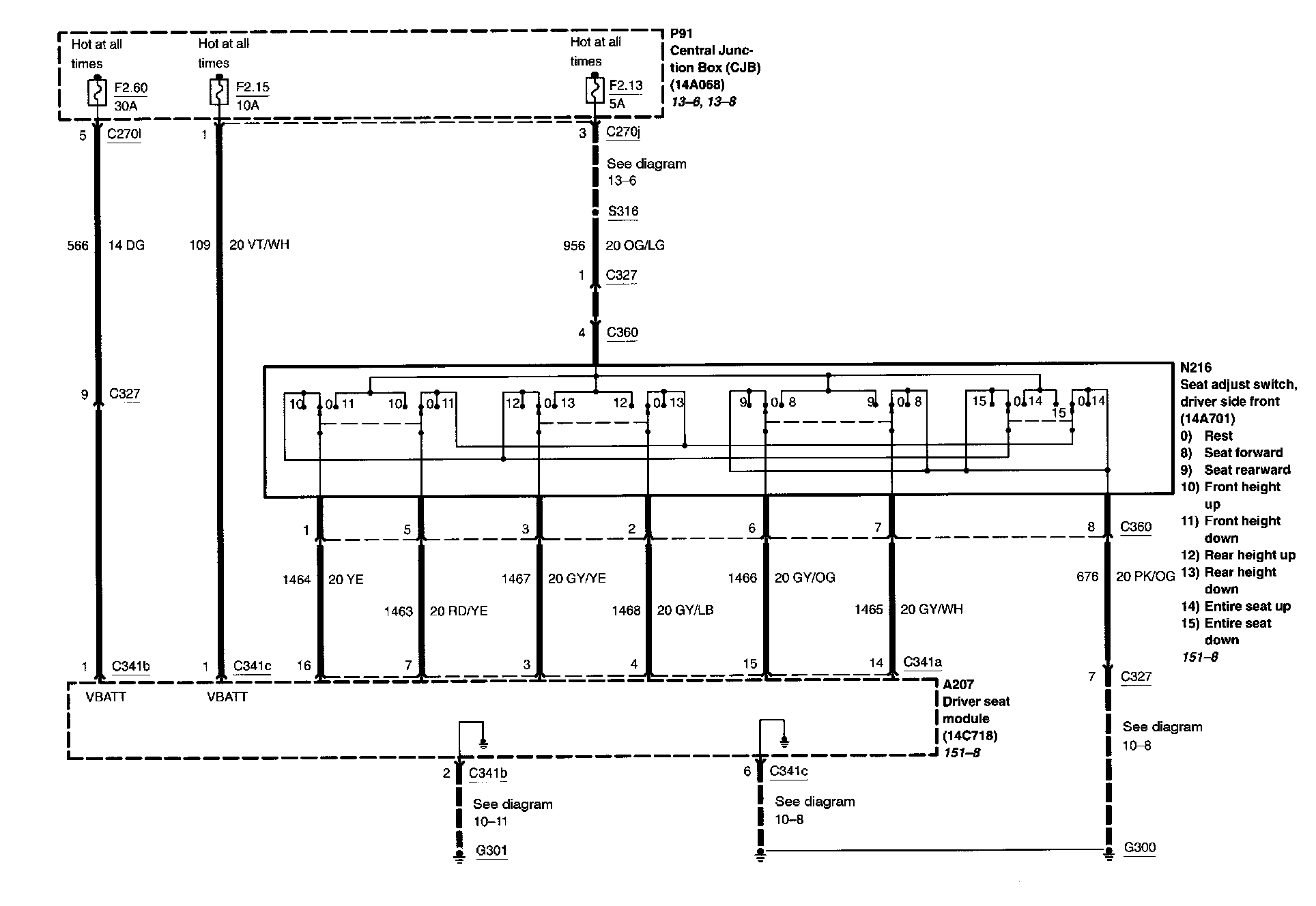 Hot at all times

F2.60
30A

Hot at all times

F2.15
10A

Hot at all times

F2.13
5A

P91
Central Junction Box (CJB)
(14A068)
13–6, 13–8

5 C270l

1

3 C270j

See diagram
13–6

S316

566 14 DG

109 20 VT/WH

956 20 OG/LG

1 C327

4 C360

9 C327

10 0 11 10 0 11 12 0 13 12 0 13 9 0 8 9 0 8 15 0 14 15 0 14

N216
Seat adjust switch, driver side front
(14A701)
0) Rest
8) Seat forward
9) Seat rearward
10) Front height up
11) Front height down
12) Rear height up
13) Rear height down
14) Entire seat up
15) Entire seat down
151–8

1 5 3 2 6 7 8 C360

1464 20 YE

1463 20 RD/YE

1467 20 GY/YE

1468 20 GY/LB

1466 20 GY/OG

1465 20 GY/WH

676 20 PK/OG

1 C341b

1 C341c

16 7 3 4 15 14 C341a

7 C327

VBATT

VBATT

A207
Driver seat module
(14C718)
151–8

See diagram
10–8

2 C341b

See diagram
10–11

G301

6 C341c

See diagram
10–8

G300